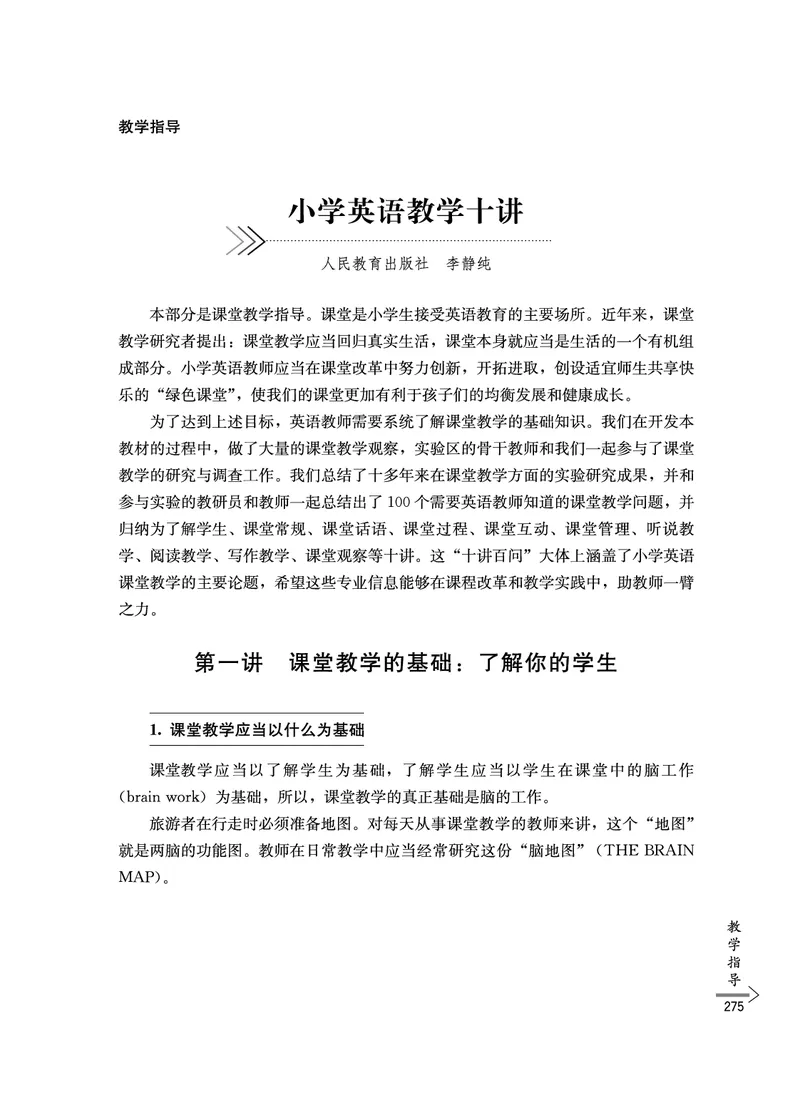 教学指导

小学英语教学十讲

人民教育出版社　李静纯

本部分是课堂教学指导。课堂是小学生接受英语教育的主要场所。近年来，课堂教学研究者提出：课堂教学应当回归真实生活，课堂本身就应当是生活的一个有机组成部分。小学英语教师应当在课堂改革中努力创新，开拓进取，创设适宜师生共享快乐的“绿色课堂”，使我们的课堂更加有利于孩子们的均衡发展和健康成长。

为了达到上述目标，英语教师需要系统了解课堂教学的基础知识。我们在开发本教材的过程中，做了大量的课堂教学观察，实验区的骨干教师和我们一起参与了课堂教学的研究与调查工作。我们总结了十多年来在课堂教学方面的实验研究成果，并和参与实验的教研员和教师一起总结出了100个需要英语教师知道的课堂教学问题，并归纳为了解学生、课堂常规、课堂话语、课堂过程、课堂互动、课堂管理、听说教学、阅读教学、写作教学、课堂观察等十讲。这“十讲百问”大体上涵盖了小学英语课堂教学的主要论题，希望这些专业信息能够在课程改革和教学实践中，助教师一臂之力。

第一讲　课堂教学的基础：了解你的学生

1. 课堂教学应当以什么为基础

课堂教学应当以了解学生为基础，了解学生应当以学生在课堂中的脑工作(brain work)为基础，所以，课堂教学的真正基础是脑的工作。

旅游者在行走时必须准备地图。对每天从事课堂教学的教师来讲，这个“地图”就是两脑的功能图。教师在日常教学中应当经常研究这份“脑地图”(THE BRAIN MAP)。

教学指导

275